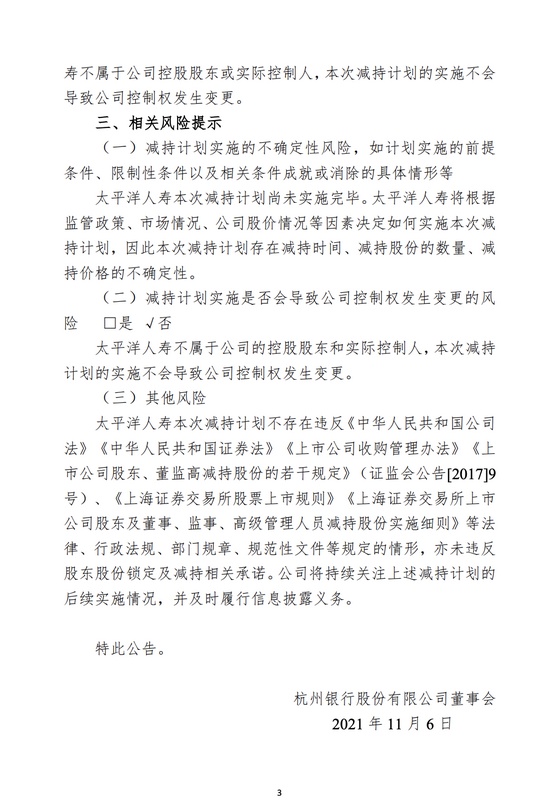 寿不属于公司控股股东或实际控制人，本次减持计划的实施不会导致公司控制权发生变更。

三、相关风险提示

（一）减持计划实施的不确定性风险，如计划实施的前提条件、限制性条件以及相关条件成就或消除的具体情形等

太平洋人寿本次减持计划尚未实施完毕。太平洋人寿将根据监管政策、市场情况、公司股价情况等因素决定如何实施本次减持计划，因此本次减持计划存在减持时间、减持股份的数量、减持价格的不确定性。

（二）减持计划实施是否会导致公司控制权发生变更的风险 □是 √否

太平洋人寿不属于公司的控股股东和实际控制人，本次减持计划的实施不会导致公司控制权发生变更。

（三）其他风险

太平洋人寿本次减持计划不存在违反《中华人民共和国公司法》《中华人民共和国证券法》《上市公司收购管理办法》《上市公司股东、董监高减持股份的若干规定》（证监会公告[2017]9号）、《上海证券交易所股票上市规则》《上海证券交易所上市公司股东及董事、监事、高级管理人员减持股份实施细则》等法律、行政法规、部门规章、规范性文件等规定的情形，亦未违反股东股份锁定及减持相关承诺。公司将持续关注上述减持计划的后续实施情况，并及时履行信息披露义务。

特此公告。

杭州银行股份有限公司董事会
2021 年 11 月 6 日

3